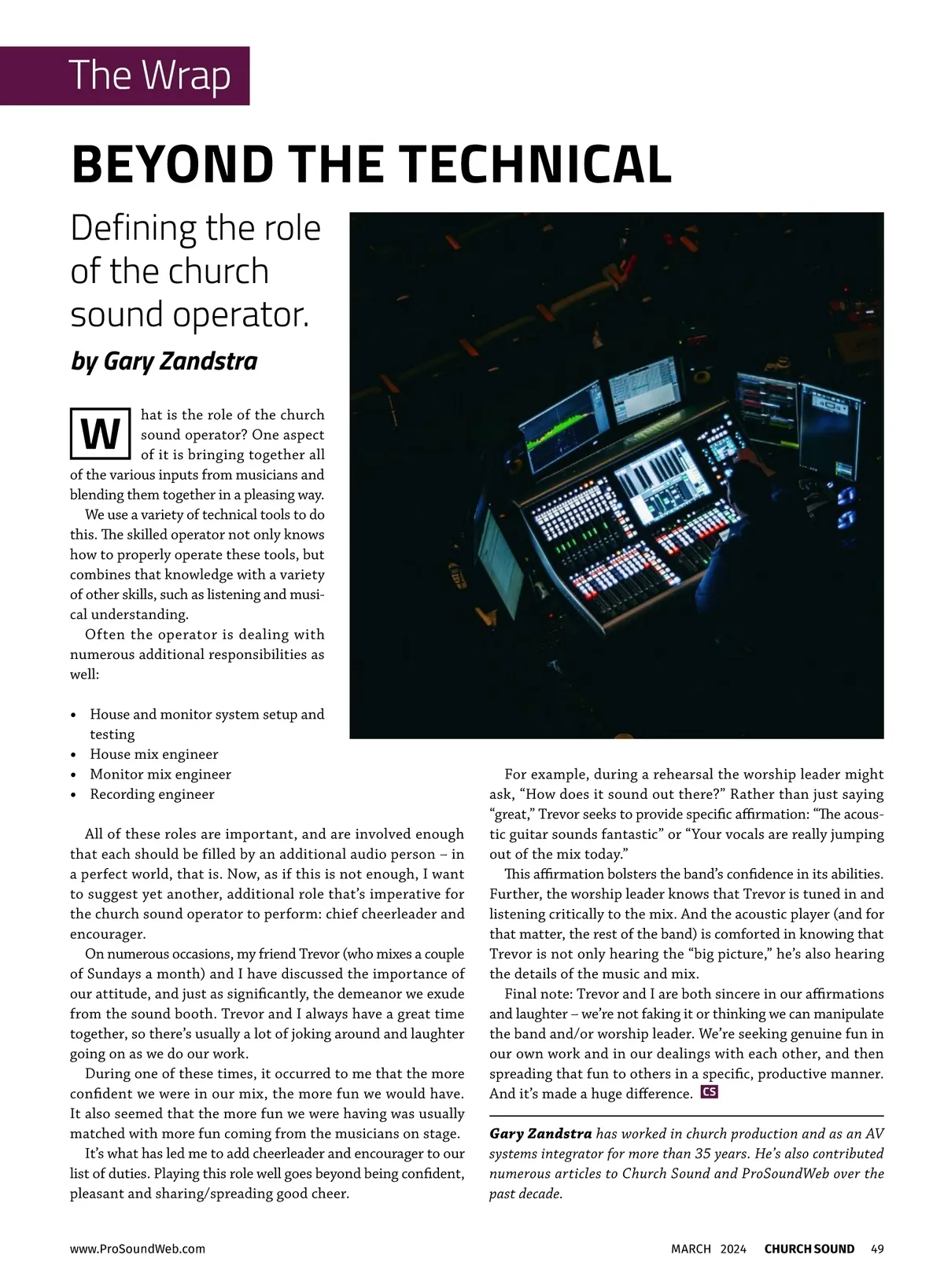 The Wrap

BEYOND THE TECHNICAL

Defining the role of the church sound operator.

by Gary Zandstra

What is the role of the church sound operator? One aspect of it is bringing together all of the various inputs from musicians and blending them together in a pleasing way.

We use a variety of technical tools to do this. The skilled operator not only knows how to properly operate these tools, but combines that knowledge with a variety of other skills, such as listening and musical understanding.

Often the operator is dealing with numerous additional responsibilities as well:

• House and monitor system setup and testing
• House mix engineer
• Monitor mix engineer
• Recording engineer

All of these roles are important, and are involved enough that each should be filled by an additional audio person – in a perfect world, that is. Now, as if this is not enough, I want to suggest yet another, additional role that's imperative for the church sound operator to perform: chief cheerleader and encourager.

On numerous occasions, my friend Trevor (who mixes a couple of Sundays a month) and I have discussed the importance of our attitude, and just as significantly, the demeanor we exude from the sound booth. Trevor and I always have a great time together, so there's usually a lot of joking around and laughter going on as we do our work.

During one of these times, it occurred to me that the more confident we were in our mix, the more fun we would have. It also seemed that the more fun we were having was usually matched with more fun coming from the musicians on stage.

It's what has led me to add cheerleader and encourager to our list of duties. Playing this role well goes beyond being confident, pleasant and sharing/spreading good cheer.

For example, during a rehearsal the worship leader might ask, "How does it sound out there?" Rather than just saying "great," Trevor seeks to provide specific affirmation: "The acoustic guitar sounds fantastic" or "Your vocals are really jumping out of the mix today."

This affirmation bolsters the band's confidence in its abilities. Further, the worship leader knows that Trevor is tuned in and listening critically to the mix. And the acoustic player (and for that matter, the rest of the band) is comforted in knowing that Trevor is not only hearing the "big picture," he's also hearing the details of the music and mix.

Final note: Trevor and I are both sincere in our affirmations and laughter – we're not faking it or thinking we can manipulate the band and/or worship leader. We're seeking genuine fun in our own work and in our dealings with each other, and then spreading that fun to others in a specific, productive manner. And it's made a huge difference. CS

Gary Zandstra has worked in church production and as an AV systems integrator for more than 35 years. He's also contributed numerous articles to Church Sound and ProSoundWeb over the past decade.

www.ProSoundWeb.com

MARCH 2024 CHURCH SOUND 49